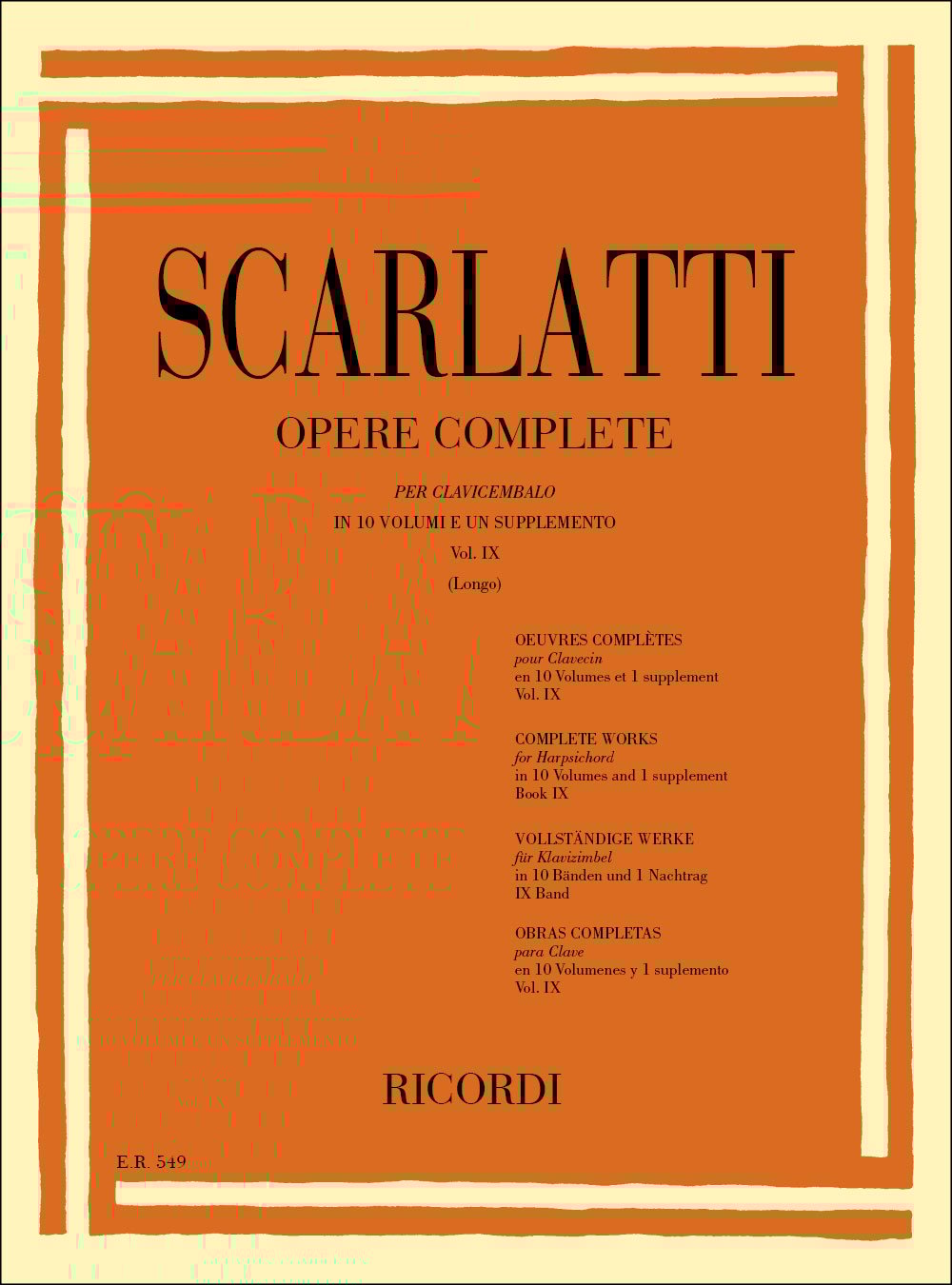 SCARLATTI

OPERE COMPLETE

PER CLAVICEMBALO
IN 10 VOLUMI E UN SUPPLEMENTO
Vol. IX
(Longo)

OEUVRES COMPLÈTES
pour Clavecin
en 10 Volumes et 1 supplement
Vol. IX

COMPLETE WORKS
for Harpsichord
in 10 Volumes and 1 supplement
Book IX

VOLLSTÄNDIGE WERKE
für Klavizimbel
in 10 Bänden und 1 Nachtrag
IX Band

OBRAS COMPLETAS
para Clave
en 10 Volumenes y 1 suplemento
Vol. IX

RICORDI

E.R. 549